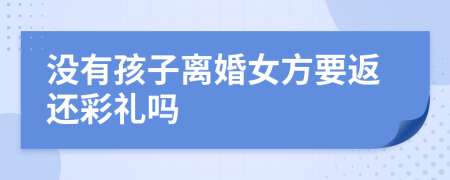 没有孩子离婚女方要返还彩礼吗